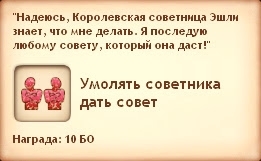 "Надеюсь, Королевская советница Эшли знает, что мне делать. Я последую любому совету, который она даст!"

Умолять советника дать совет

Награда: 10 БО